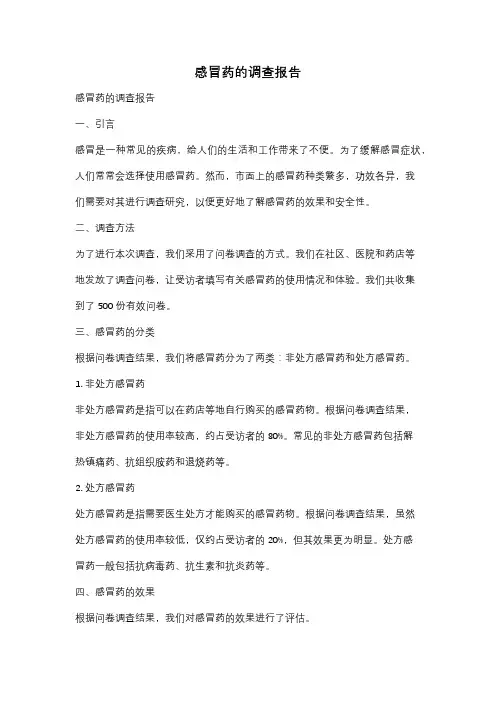 感冒药的调查报告

感冒药的调查报告

一、引言

感冒是一种常见的疾病，给人们的生活和工作带来了不便。为了缓解感冒症状，人们常常会选择使用感冒药。然而，市面上的感冒药种类繁多，功效各异，我们需要对其进行调查研究，以便更好地了解感冒药的效果和安全性。

二、调查方法

为了进行本次调查，我们采用了问卷调查的方式。我们在社区、医院和药店等地发放了调查问卷，让受访者填写有关感冒药的使用情况和体验。我们共收集到了 500 份有效问卷。

三、感冒药的分类

根据问卷调查结果，我们将感冒药分为了两类：非处方感冒药和处方感冒药。

1. 非处方感冒药

非处方感冒药是指可以在药店等地自行购买的感冒药物。根据问卷调查结果，非处方感冒药的使用率较高，约占受访者的 80%。常见的非处方感冒药包括解热镇痛药、抗组织胺药和退烧药等。

2. 处方感冒药

处方感冒药是指需要医生处方才能购买的感冒药物。根据问卷调查结果，虽然处方感冒药的使用率较低，仅约占受访者的 20%，但其效果更为明显。处方感冒药一般包括抗病毒药、抗生素和抗炎药等。

四、感冒药的效果

根据问卷调查结果，我们对感冒药的效果进行了评估。